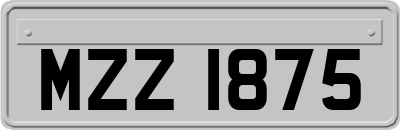 MZZ 1875